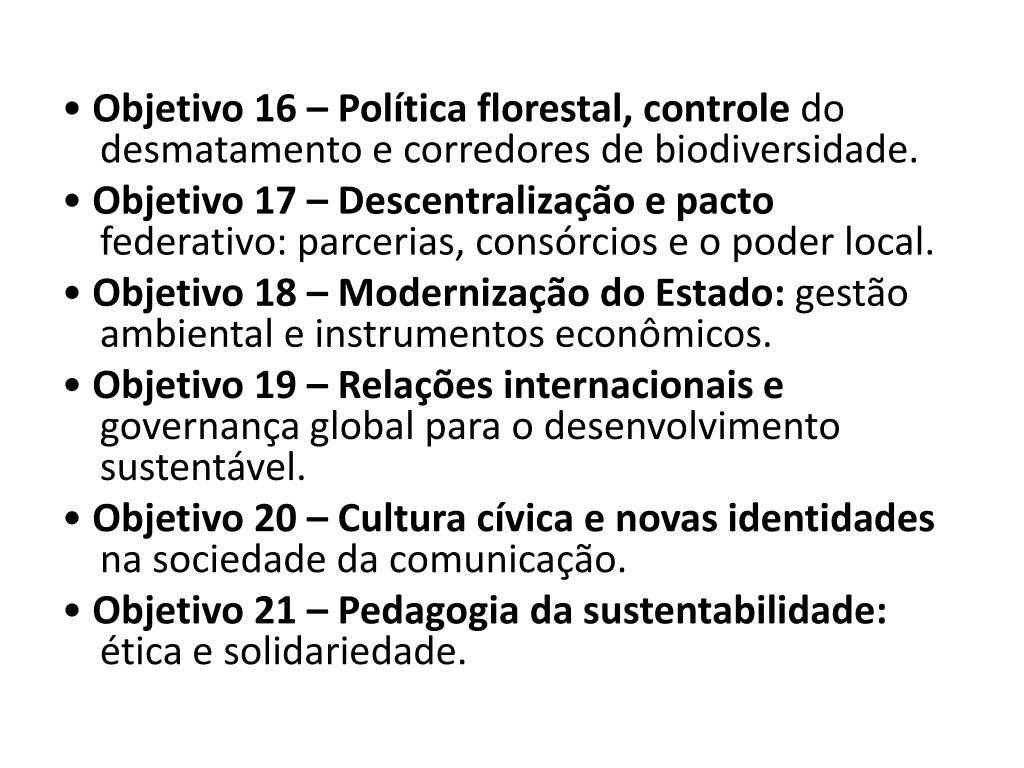 • Objetivo 16 – Política florestal, controle do desmatamento e corredores de biodiversidade.

• Objetivo 17 – Descentralização e pacto federativo: parcerias, consórcios e o poder local.

• Objetivo 18 – Modernização do Estado: gestão ambiental e instrumentos econômicos.

• Objetivo 19 – Relações internacionais e governança global para o desenvolvimento sustentável.

• Objetivo 20 – Cultura cívica e novas identidades na sociedade da comunicação.

• Objetivo 21 – Pedagogia da sustentabilidade: ética e solidariedade.